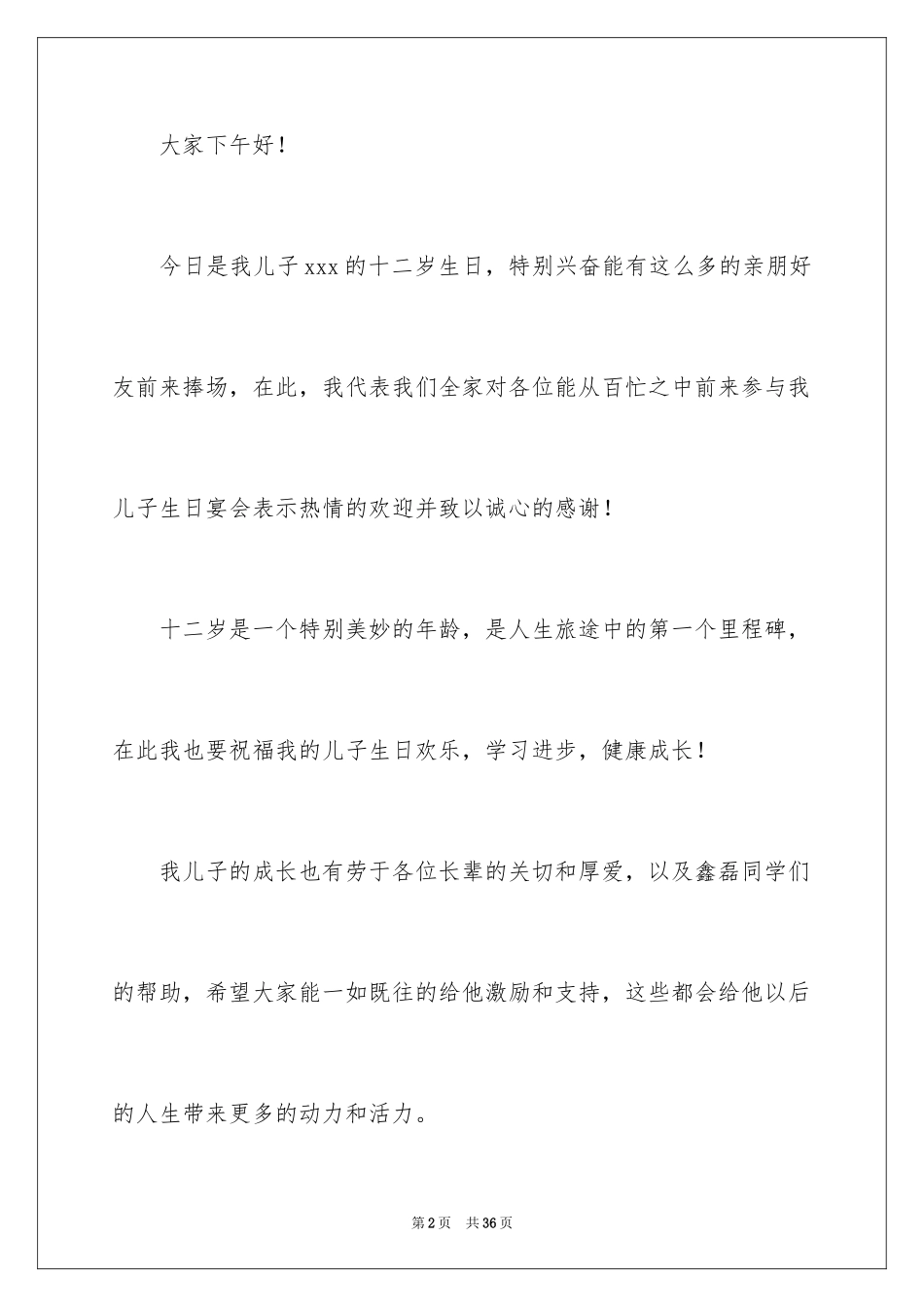 大家下午好！

今日是我儿子xxx的十二岁生日，特别兴奋能有这么多的亲朋好友前来捧场，在此，我代表我们全家对各位能从百忙之中前来参与我儿子生日宴会表示热情的欢迎并致以诚心的感谢！

十二岁是一个特别美妙的年龄，是人生旅途中的第一个里程碑，在此我也要祝福我的儿子生日欢乐，学习进步，健康成长！

我儿子的成长也有劳于各位长辈的关切和厚爱，以及鑫磊同学们的帮助，希望大家能一如既往的给他激励和支持，这些都会给他以后的人生带来更多的动力和活力。

第2页 共36页